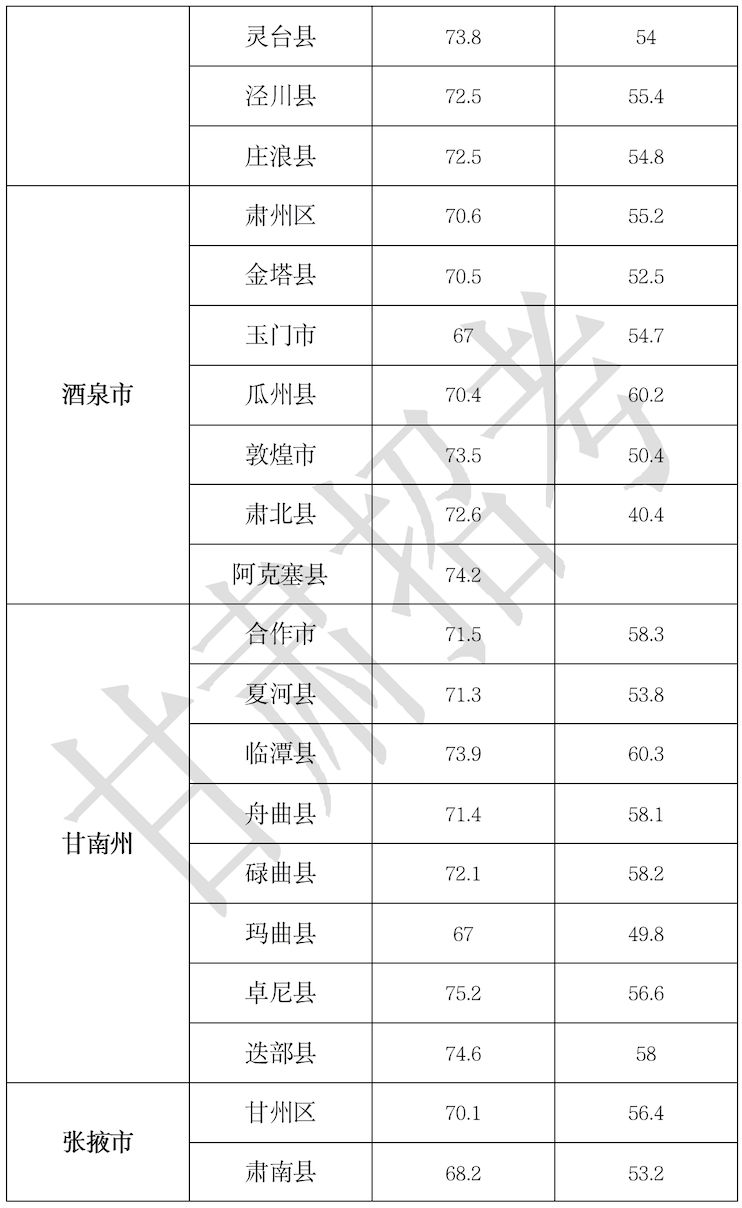 |  | 灵台县 | 73.8 | 54 |
|---|---|---|---|
|  | 泾川县 | 72.5 | 55.4 |
|  | 庄浪县 | 72.5 | 54.8 |
| 酒泉市 | 肃州区 | 70.6 | 55.2 |
|  | 金塔县 | 70.5 | 52.5 |
|  | 玉门市 | 67 | 54.7 |
|  | 瓜州县 | 70.4 | 60.2 |
|  | 敦煌市 | 73.5 | 50.4 |
|  | 肃北县 | 72.6 | 40.4 |
|  | 阿克塞县 | 74.2 |  |
| 甘南州 | 合作市 | 71.5 | 58.3 |
|  | 夏河县 | 71.3 | 53.8 |
|  | 临潭县 | 73.9 | 60.3 |
|  | 舟曲县 | 71.4 | 58.1 |
|  | 碌曲县 | 72.1 | 58.2 |
|  | 玛曲县 | 67 | 49.8 |
|  | 卓尼县 | 75.2 | 56.6 |
|  | 迭部县 | 74.6 | 58 |
| 张掖市 | 甘州区 | 70.1 | 56.4 |
|  | 肃南县 | 68.2 | 53.2 |

甘肃招考